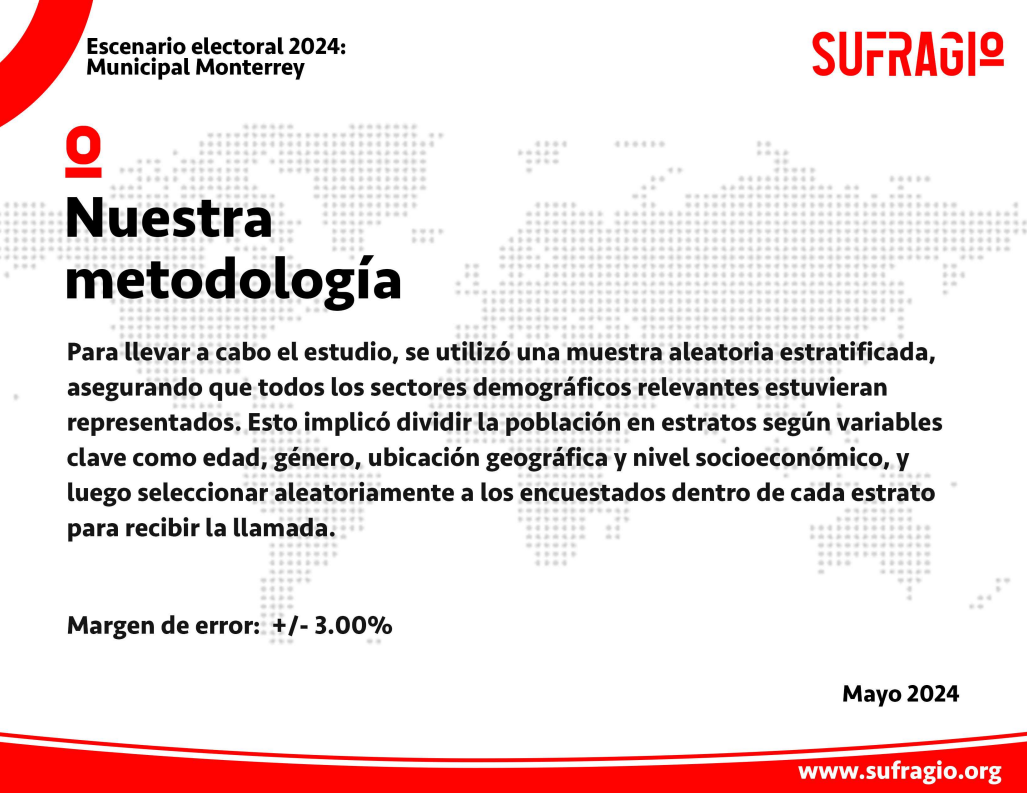 Escenario electoral 2024:
Municipal Monterrey

SUFRAGIO

Nuestra metodología

Para llevar a cabo el estudio, se utilizó una muestra aleatoria estratificada, asegurando que todos los sectores demográficos relevantes estuvieran representados. Esto implicó dividir la población en estratos según variables clave como edad, género, ubicación geográfica y nivel socioeconómico, y luego seleccionar aleatoriamente a los encuestados dentro de cada estrato para recibir la llamada.

Margen de error: +/- 3.00%

Mayo 2024

www.sufragio.org